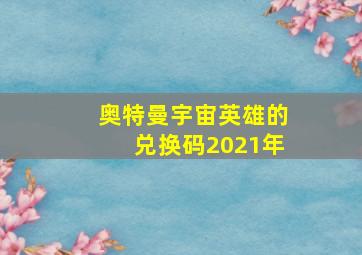 奥特曼宇宙英雄的兑换码2021年